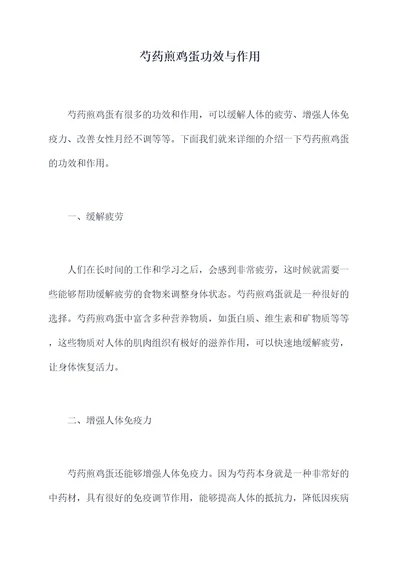 芍药煎鸡蛋功效与作用

芍药煎鸡蛋有很多的功效和作用，可以缓解人体的疲劳、增强人体免疫力、改善女性月经不调等等。下面我们就来详细的介绍一下芍药煎鸡蛋的功效和作用。

一、缓解疲劳

人们在长时间的工作和学习之后，会感到非常疲劳，这时候就需要一些能够帮助缓解疲劳的食物来调整身体状态。芍药煎鸡蛋就是一种很好的选择。芍药煎鸡蛋中富含多种营养物质，如蛋白质、维生素和矿物质等等，这些物质对人体的肌肉组织有极好的滋养作用，可以快速地缓解疲劳，让身体恢复活力。

二、增强人体免疫力

芍药煎鸡蛋还能够增强人体免疫力。因为芍药本身就是一种非常好的中药材，具有很好的免疫调节作用，能够提高人体的抵抗力，降低因疾病